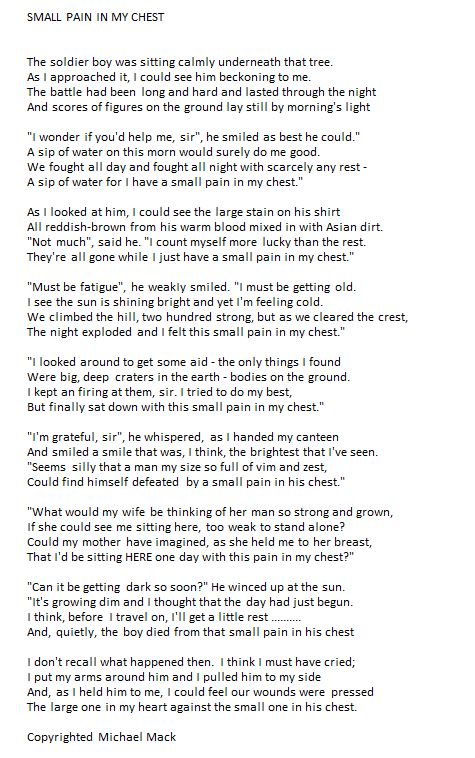 SMALL PAIN IN MY CHEST

The soldier boy was sitting calmly underneath that tree.
As I approached it, I could see him beckoning to me.
The battle had been long and hard and lasted through the night
And scores of figures on the ground lay still by morning's light

"I wonder if you'd help me, sir", he smiled as best he could."
A sip of water on this morn would surely do me good.
We fought all day and fought all night with scarcely any rest -
A sip of water for I have a small pain in my chest."

As I looked at him, I could see the large stain on his shirt
All reddish-brown from his warm blood mixed in with Asian dirt.
"Not much", said he. "I count myself more lucky than the rest.
They're all gone while I just have a small pain in my chest."

"Must be fatigue", he weakly smiled. "I must be getting old.
I see the sun is shining bright and yet I'm feeling cold.
We climbed the hill, two hundred strong, but as we cleared the crest,
The night exploded and I felt this small pain in my chest."

"I looked around to get some aid - the only things I found
Were big, deep craters in the earth - bodies on the ground.
I kept an firing at them, sir. I tried to do my best,
But finally sat down with this small pain in my chest."

"I'm grateful, sir", he whispered, as I handed my canteen
And smiled a smile that was, I think, the brightest that I've seen.
"Seems silly that a man my size so full of vim and zest,
Could find himself defeated by a small pain in his chest."

"What would my wife be thinking of her man so strong and grown,
If she could see me sitting here, too weak to stand alone?
Could my mother have imagined, as she held me to her breast,
That I'd be sitting HERE one day with this pain in my chest?"

"Can it be getting dark so soon?" He winced up at the sun.
"It's growing dim and I thought that the day had just begun.
I think, before I travel on, I'll get a little rest ..........
And, quietly, the boy died from that small pain in his chest

I don't recall what happened then. I think I must have cried;
I put my arms around him and I pulled him to my side
And, as I held him to me, I could feel our wounds were pressed
The large one in my heart against the small one in his chest.

Copyrighted Michael Mack